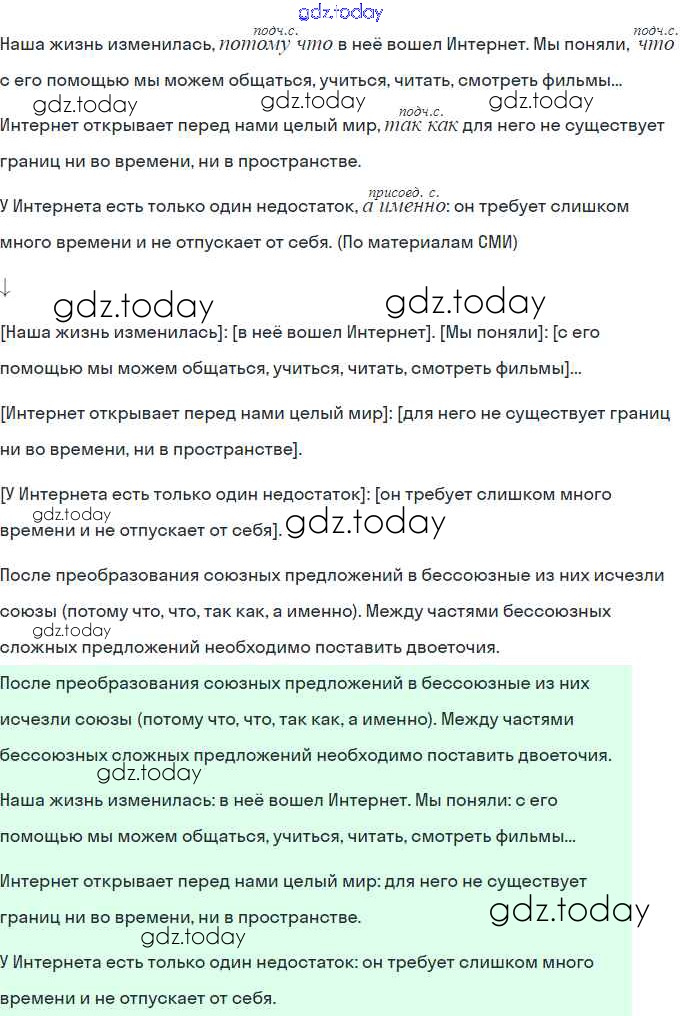 gdz.today

Наша жизнь изменилась, подч.с. потому что в неё вошел Интернет. Мы поняли, подч.с. что с его помощью мы можем общаться, учиться, читать, смотреть фильмы...

gdz.today gdz.today gdz.today

Интернет открывает перед нами целый мир, подч.с. так как для него не существует границ ни во времени, ни в пространстве.

У Интернета есть только один недостаток, присоед. с. а именно: он требует слишком много времени и не отпускает от себя. (По материалам СМИ)

↓

gdz.today gdz.today

[Наша жизнь изменилась]: [в неё вошел Интернет]. [Мы поняли]: [с его помощью мы можем общаться, учиться, читать, смотреть фильмы]...

[Интернет открывает перед нами целый мир]: [для него не существует границ ни во времени, ни в пространстве].

[У Интернета есть только один недостаток]: [он требует слишком много времени и не отпускает от себя].

gdz.today gdz.today

После преобразования союзных предложений в бессоюзные из них исчезли союзы (потому что, что, так как, а именно). Между частями бессоюзных сложных предложений необходимо поставить двоеточия.

gdz.today

После преобразования союзных предложений в бессоюзные из них исчезли союзы (потому что, что, так как, а именно). Между частями бессоюзных сложных предложений необходимо поставить двоеточия.

gdz.today

Наша жизнь изменилась: в неё вошел Интернет. Мы поняли: с его помощью мы можем общаться, учиться, читать, смотреть фильмы...

Интернет открывает перед нами целый мир: для него не существует границ ни во времени, ни в пространстве.

gdz.today gdz.today

У Интернета есть только один недостаток: он требует слишком много времени и не отпускает от себя.